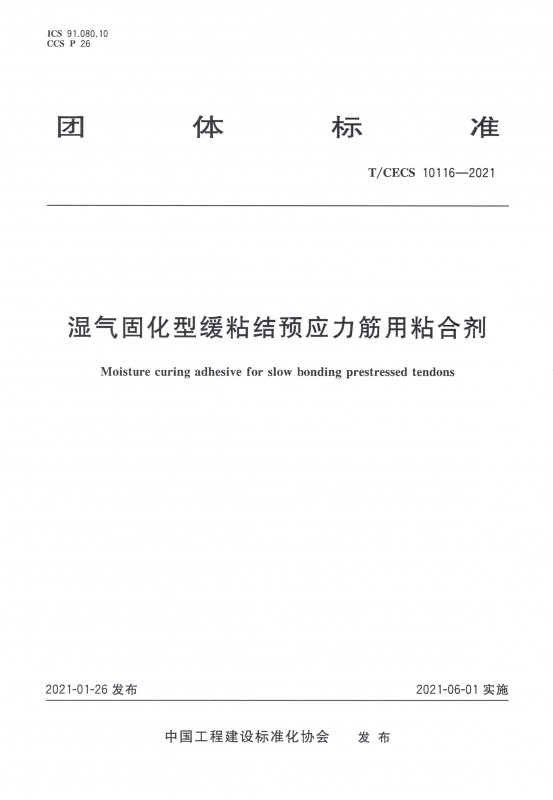 ICS 91.080.10
CCS P 26

团 体 标 准

T/CECS 10116—2021

湿气固化型缓粘结预应力筋用粘合剂

Moisture curing adhesive for slow bonding prestressed tendons

2021-01-26 发布

2021-06-01 实施

中国工程建设标准化协会 发 布